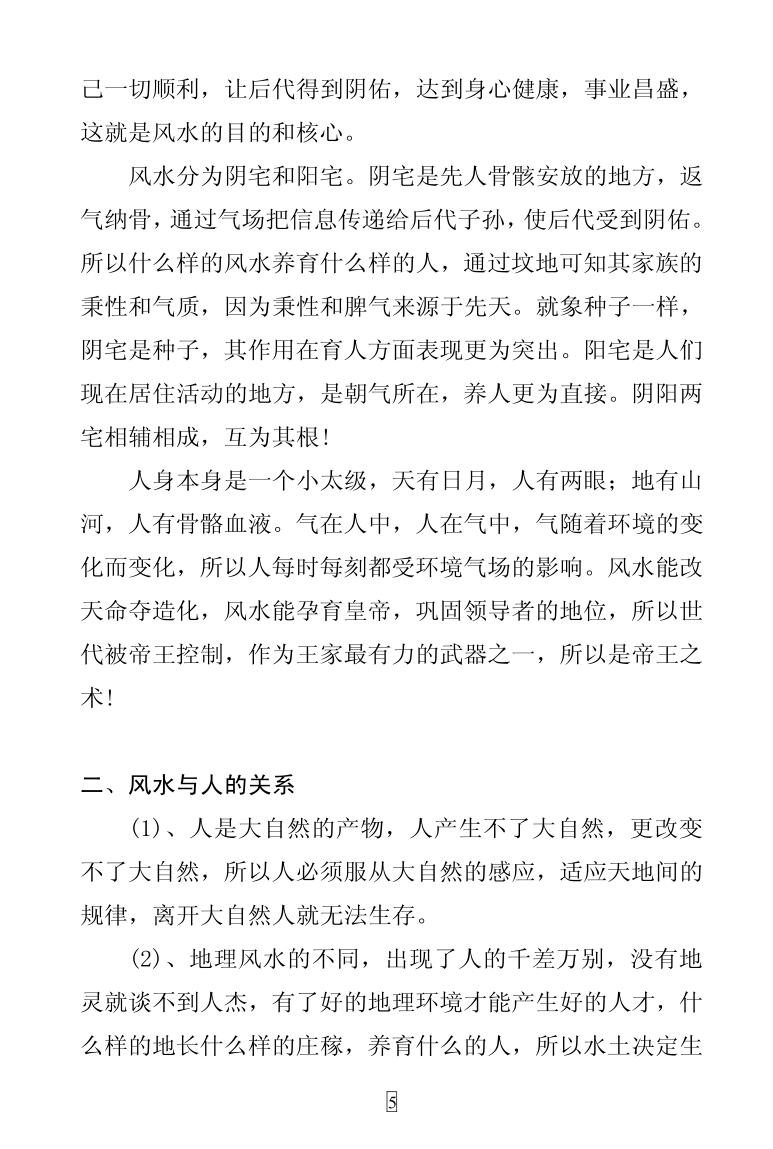 己一切顺利，让后代得到阴佑，达到身心健康，事业昌盛，这就是风水的目的和核心。

风水分为阴宅和阳宅。阴宅是先人骨骸安放的地方，返气纳骨，通过气场把信息传递给后代子孙，使后代受到阴佑。所以什么样的风水养育什么样的人，通过坟地可知其家族的秉性和气质，因为秉性和脾气来源于先天。就象种子一样，阴宅是种子，其作用在育人方面表现更为突出。阳宅是人们现在居住活动的地方，是朝气所在，养人更为直接。阴阳两宅相辅相成，互为其根！

人身本身是一个小太级，天有日月，人有两眼；地有山河，人有骨骼血液。气在人中，人在气中，气随着环境的变化而变化，所以人每时每刻都受环境气场的影响。风水能改天命夺造化，风水能孕育皇帝，巩固领导者的地位，所以世代被帝王控制，作为王家最有力的武器之一，所以是帝王之术！

二、风水与人的关系

(1)、人是大自然的产物，人产生不了大自然，更改变不了大自然，所以人必须服从大自然的感应，适应天地间的规律，离开大自然人就无法生存。

(2)、地理风水的不同，出现了人的千差万别，没有地灵就谈不到人杰，有了好的地理环境才能产生好的人才，什么样的地长什么样的庄稼，养育什么的人，所以水土决定生

5